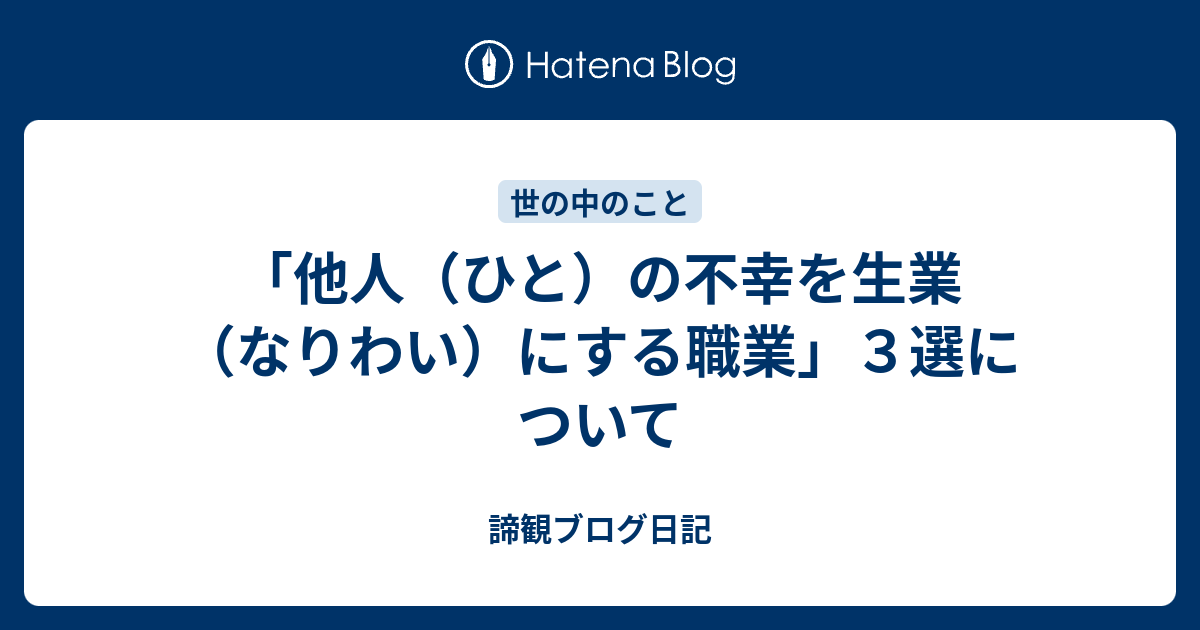 Hatena Blog

世の中のこと

「他人（ひと）の不幸を生業（なりわい）にする職業」３選について

諦観ブログ日記